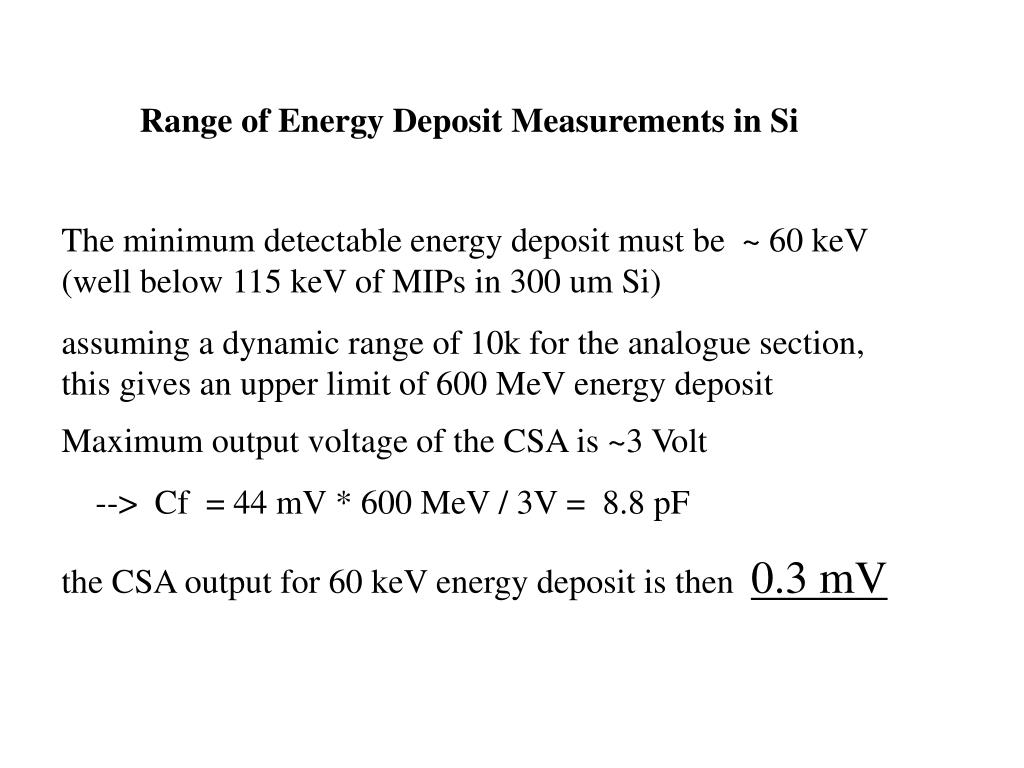 Range of Energy Deposit Measurements in Si

The minimum detectable energy deposit must be ~ 60 keV (well below 115 keV of MIPs in 300 um Si)

assuming a dynamic range of 10k for the analogue section, this gives an upper limit of 600 MeV energy deposit

Maximum output voltage of the CSA is ~3 Volt

--> Cf = 44 mV * 600 MeV / 3V = 8.8 pF

the CSA output for 60 keV energy deposit is then 0.3 mV